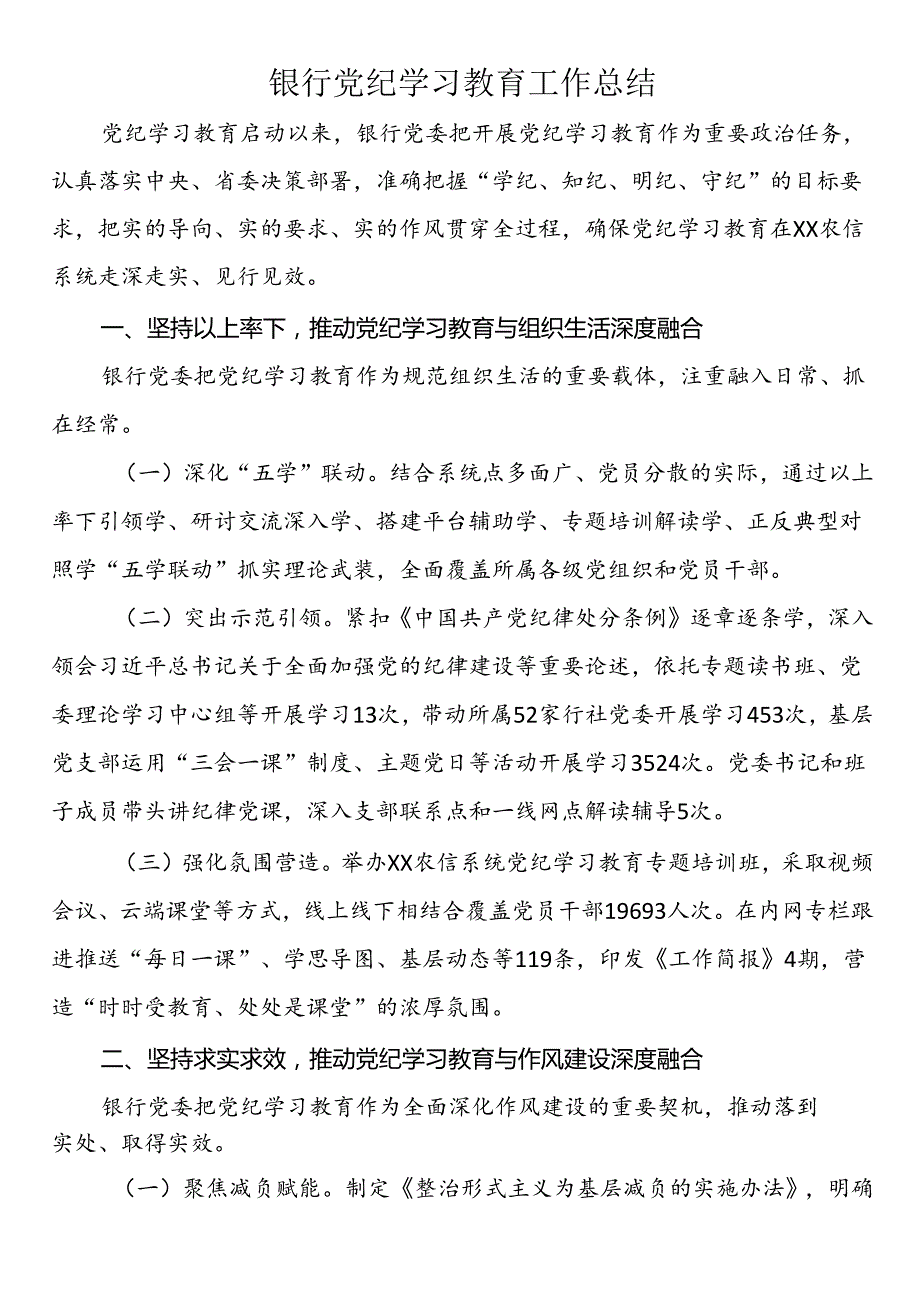 银行党纪学习教育工作总结

党纪学习教育启动以来，银行党委把开展党纪学习教育作为重要政治任务，认真落实中央、省委决策部署，准确把握“学纪、知纪、明纪、守纪”的目标要求，把实的导向、实的要求、实的作风贯穿全过程，确保党纪学习教育在XX农信系统走深走实、见行见效。

一、坚持以上率下，推动党纪学习教育与组织生活深度融合

银行党委把党纪学习教育作为规范组织生活的重要载体，注重融入日常、抓在经常。

（一）深化“五学”联动。结合系统点多面广、党员分散的实际，通过以上率下引领学、研讨交流深入学、搭建平台辅助学、专题培训解读学、正反典型对照学“五学联动”抓实理论武装，全面覆盖所属各级党组织和党员干部。

（二）突出示范引领。紧扣《中国共产党纪律处分条例》逐章逐条学，深入领会习近平总书记关于全面加强党的纪律建设等重要论述，依托专题读书班、党委理论学习中心组等开展学习13次，带动所属52家行社党委开展学习453次，基层党支部运用“三会一课”制度、主题党日等活动开展学习3524次。党委书记和班子成员带头讲纪律党课，深入支部联系点和一线网点解读辅导5次。

（三）强化氛围营造。举办XX农信系统党纪学习教育专题培训班，采取视频会议、云端课堂等方式，线上线下相结合覆盖党员干部19693人次。在内网专栏跟进推送“每日一课”、学思导图、基层动态等119条，印发《工作简报》4期，营造“时时受教育、处处是课堂”的浓厚氛围。

二、坚持求实求效，推动党纪学习教育与作风建设深度融合

银行党委把党纪学习教育作为全面深化作风建设的重要契机，推动落到实处、取得实效。

（一）聚焦减负赋能。制定《整治形式主义为基层减负的实施办法》，明确